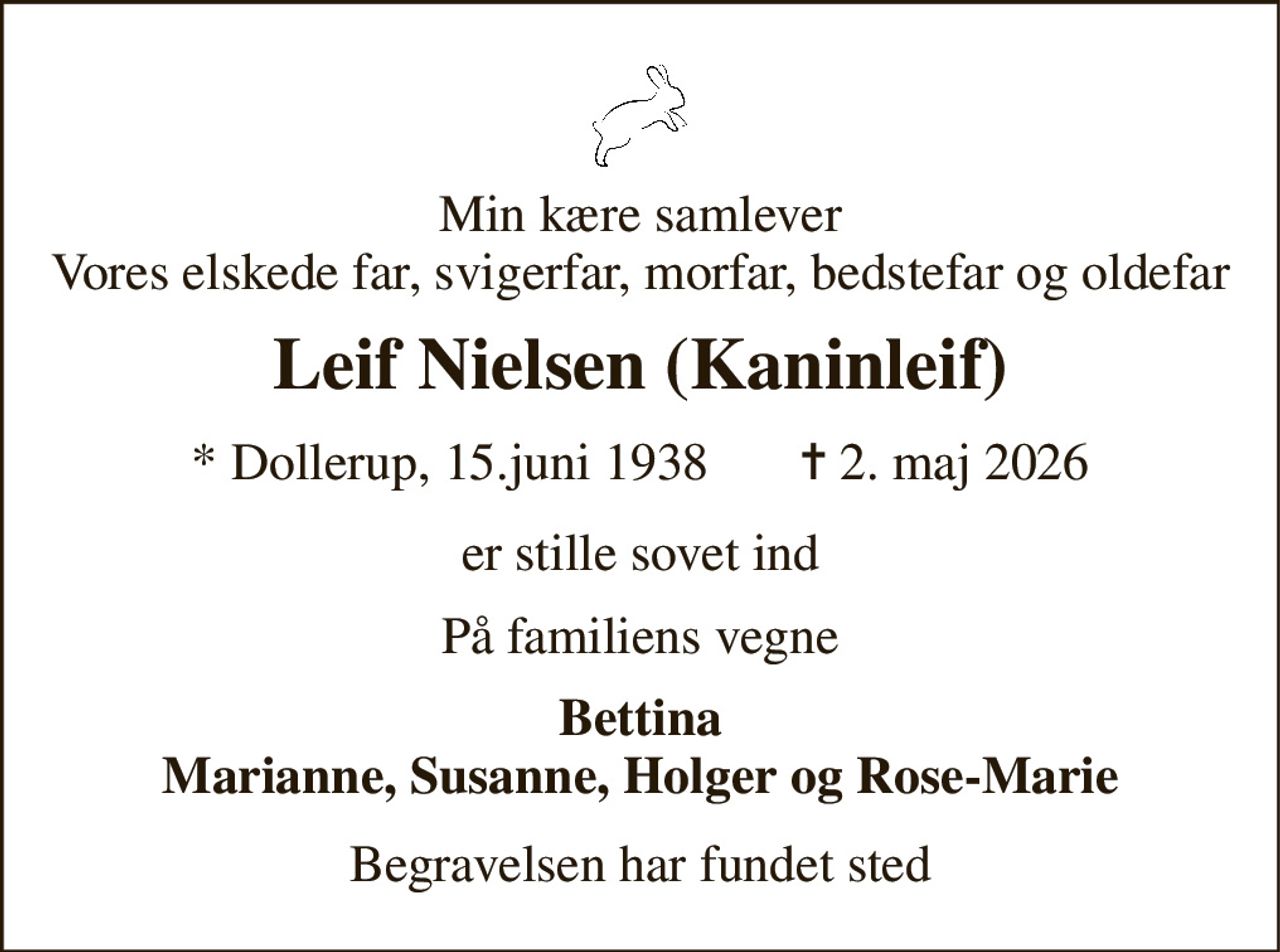 Min kære samlever
Vores elskede far, svigerfar, morfar, bedstefar og oldefar

Leif Nielsen (Kaninleif)

* Dollerup, 15.juni 1938 † 2. maj 2026

er stille sovet ind

På familiens vegne

Bettina
Marianne, Susanne, Holger og Rose-Marie

Begravelsen har fundet sted